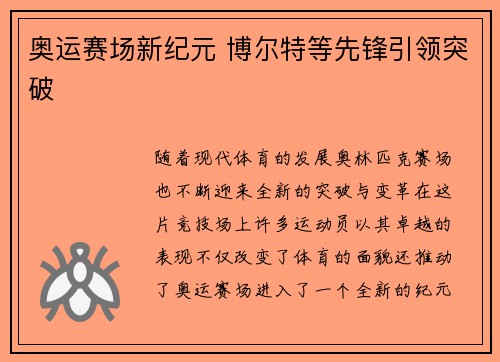 奥运赛场新纪元 博尔特等先锋引领突破

随着现代体育的发展奥林匹克赛场也不断迎来全新的突破与变革在这片竞技场上许多运动员以其卓越的表现不仅改变了体育的面貌还推动了奥运赛场进入了一个全新的纪元